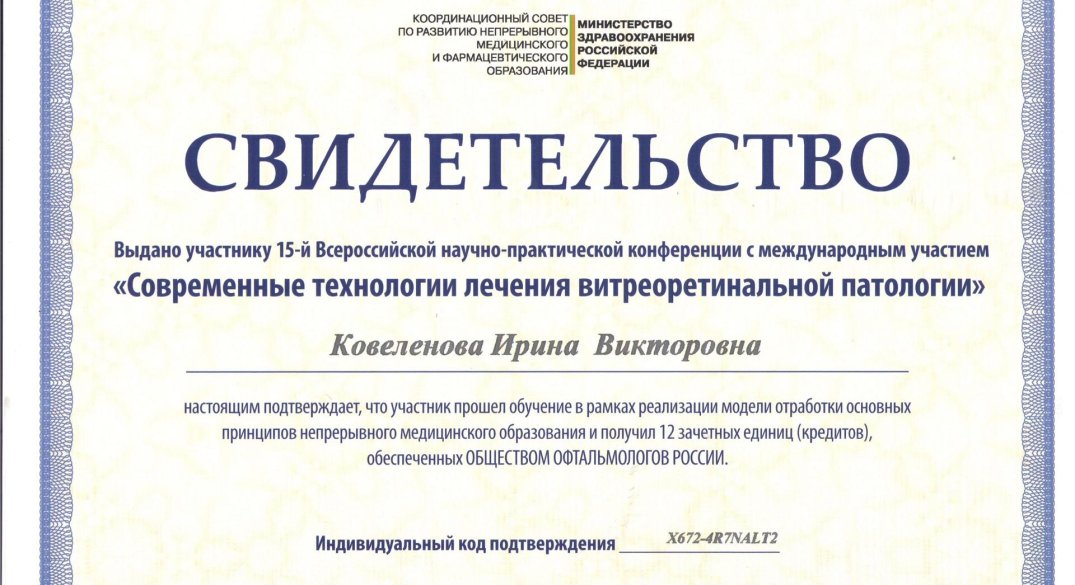 КООРДИНАЦИОННЫЙ СОВЕТ ПО РАЗВИТИЮ НЕПРЕРЫВНОГО МЕДИЦИНСКОГО И ФАРМАЦЕВТИЧЕСКОГО ОБРАЗОВАНИЯ

МИНИСТЕРСТВО ЗДРАВООХРАНЕНИЯ РОССИЙСКОЙ ФЕДЕРАЦИИ

СВИДЕТЕЛЬСТВО

Выдано участнику 15-й Всероссийской научно-практической конференции с международным участием «Современные технологии лечения витреоретинальной патологии»

Ковеленова Ирина Викторовна

настоящим подтверждает, что участник прошел обучение в рамках реализации модели отработки основных принципов непрерывного медицинского образования и получил 12 зачетных единиц (кредитов), обеспеченных ОБЩЕСТВОМ ОФТАЛЬМОЛОГОВ РОССИИ.

Индивидуальный код подтверждения X672-4R7NALT2